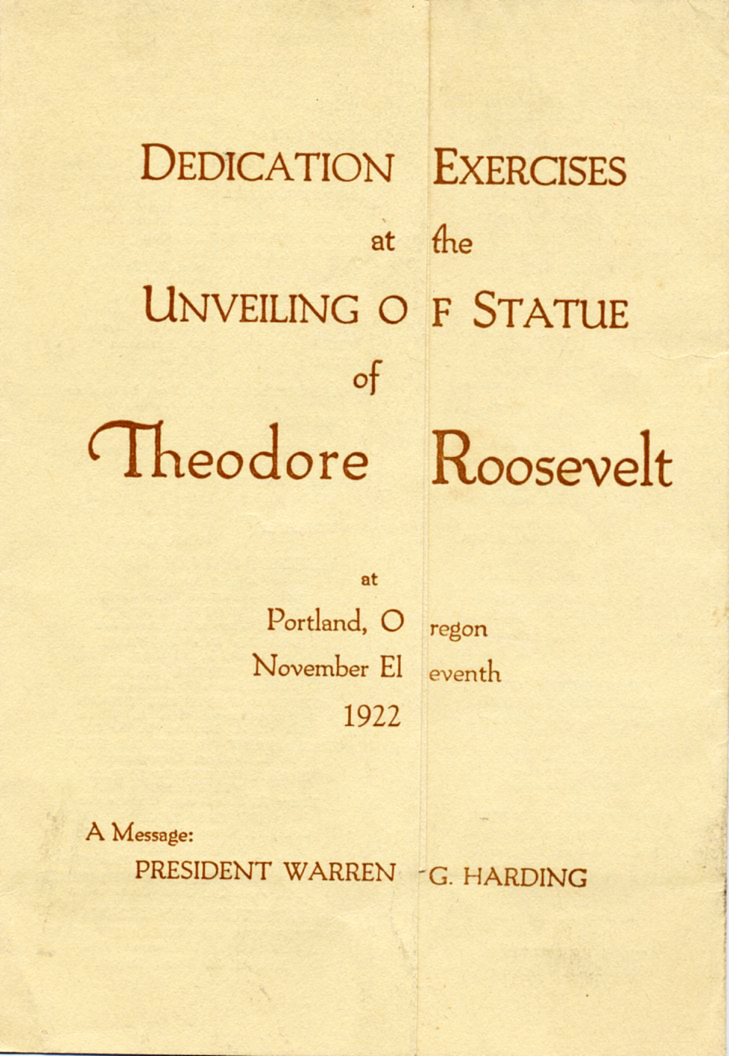 DEDICATION EXERCISES

at the

UNVEILING OF STATUE

of

Theodore Roosevelt

at

Portland, Oregon

November Eleventh

1922

A Message:

PRESIDENT WARREN G. HARDING